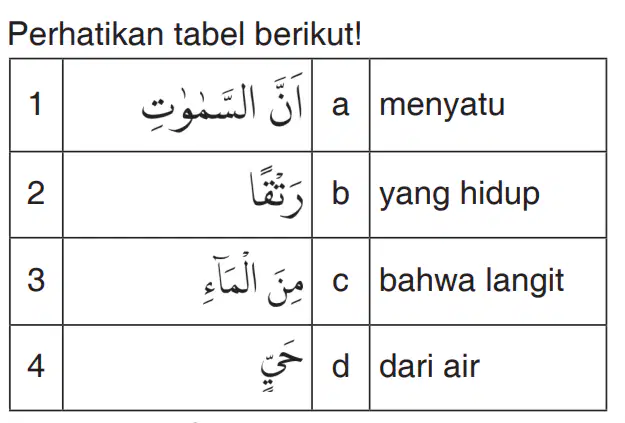 Perhatikan tabel berikut!

| 1 | اَنَّ السَّمٰوٰتِ | a | menyatu |
|---|---|---|---|
| 2 | رَتْقًا | b | yang hidup |
| 3 | مِنَ الْمَآءِ | c | bahwa langit |
| 4 | حَيٍّ | d | dari air |